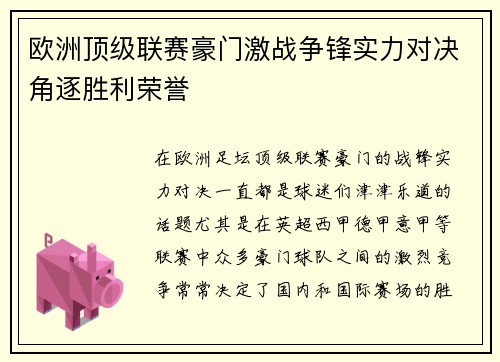 欧洲顶级联赛豪门激战争锋实力对决角逐胜利荣誉

在欧洲足坛顶级联赛豪门的战锋实力对决一直都是球迷们津津乐道的话题尤其是在英超西甲德甲意甲等联赛中众多豪门球队之间的激烈竞争常常决定了国内和国际赛场的胜